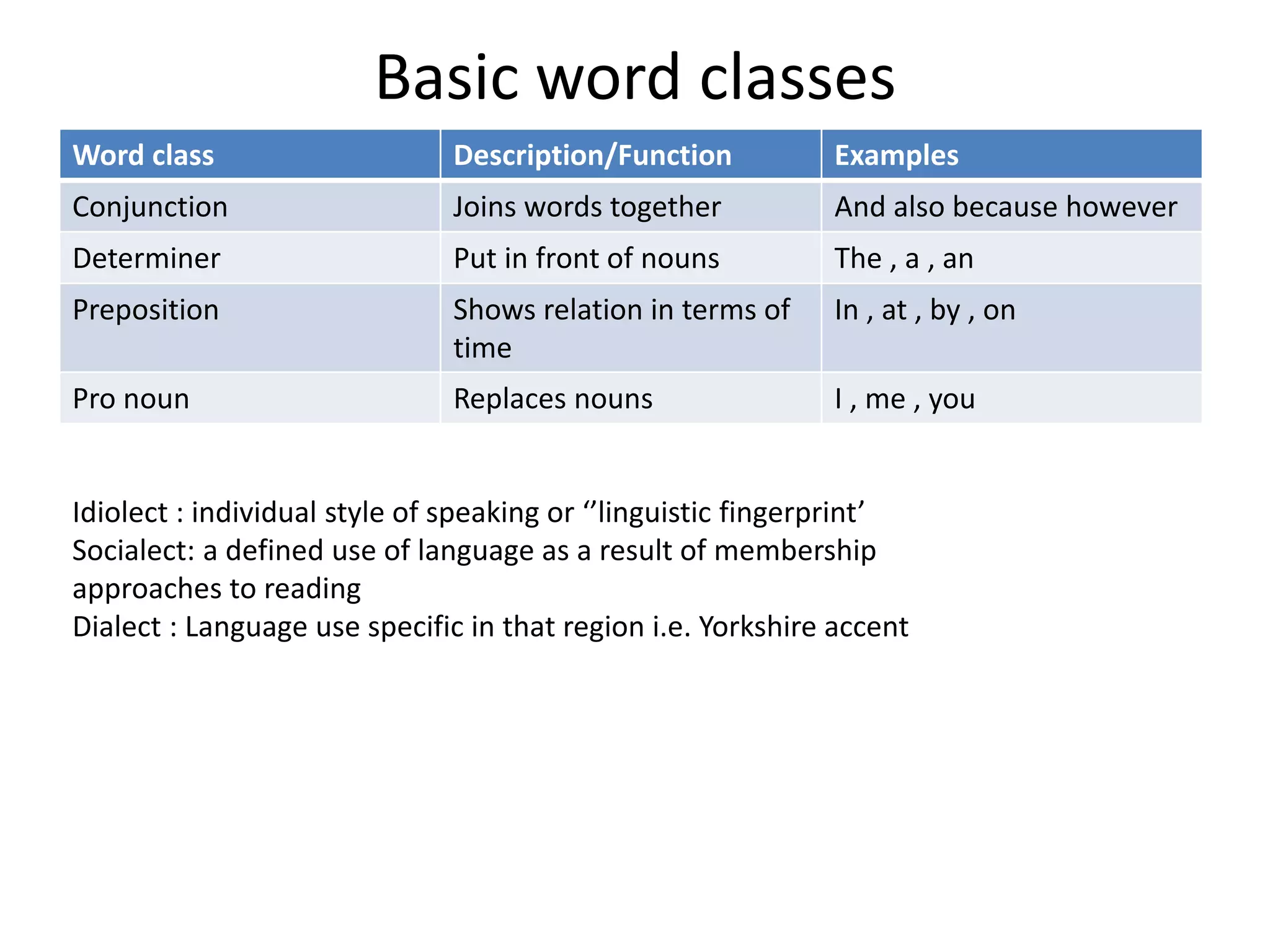 Basic word classes

| Word class | Description/Function | Examples |
|---|---|---|
| Conjunction | Joins words together | And also because however |
| Determiner | Put in front of nouns | The , a , an |
| Preposition | Shows relation in terms of time | In , at , by , on |
| Pro noun | Replaces nouns | I , me , you |

Idiolect : individual style of speaking or ‘’linguistic fingerprint’
Socialect: a defined use of language as a result of membership approaches to reading
Dialect : Language use specific in that region i.e. Yorkshire accent